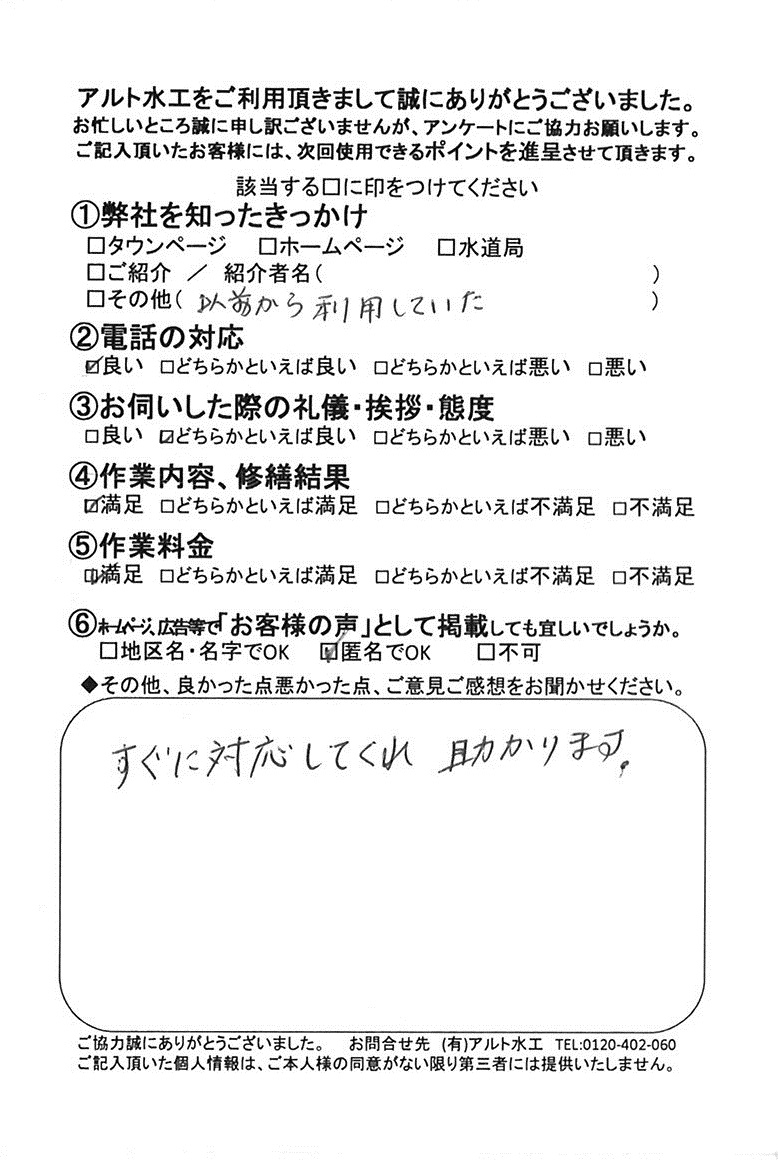 アルト水工をご利用頂きまして誠にありがとうございました。
お忙しいところ誠に申し訳ございませんが、アンケートにご協力お願いします。
ご記入頂いたお客様には、次回使用できるポイントを進呈させて頂きます。

該当する□に印をつけてください

①弊社を知ったきっかけ
□タウンページ　□ホームページ　□水道局
□ご紹介　／　紹介者名（　　　）
□その他（以前から利用していた　）

②電話の対応
☑良い　□どちらかといえば良い　□どちらかといえば悪い　□悪い

③お伺いした際の礼儀・挨拶・態度
□良い　☑どちらかといえば良い　□どちらかといえば悪い　□悪い

④作業内容、修繕結果
☑満足　□どちらかといえば満足　□どちらかといえば不満足　□不満足

⑤作業料金
☑満足　□どちらかといえば満足　□どちらかといえば不満足　□不満足

⑥ホームページ、広告等で「お客様の声」として掲載しても宜しいでしょうか。
□地区名・名字でOK　☑匿名でOK　□不可

◆その他、良かった点悪かった点、ご意見ご感想をお聞かせください。

すぐに対応してくれ　助かります。

ご協力誠にありがとうございました。　お問合せ先（有）アルト水工　TEL:0120-402-060
ご記入頂いた個人情報は、ご本人様の同意がない限り第三者には提供いたしません。